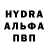 HYDRA
АЛЬФА
ПВП